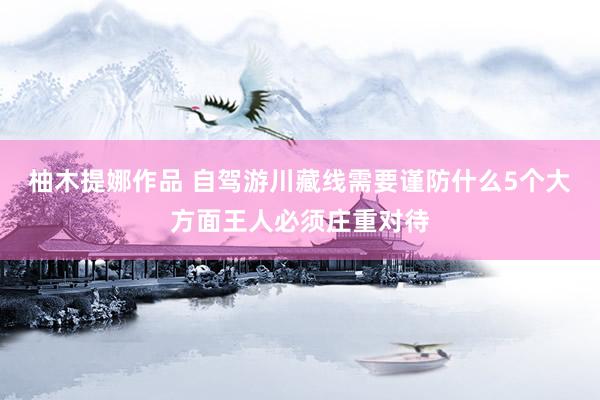 柚木提娜作品 自驾游川藏线需要谨防什么5个大方面王人必须庄重对待